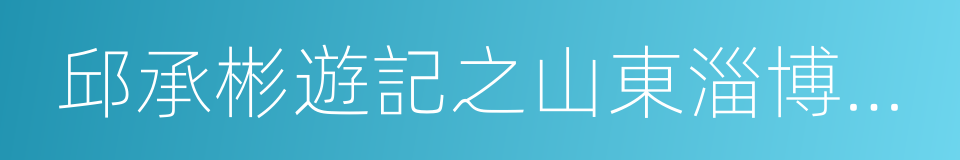 邱承彬遊記之山東淄博...